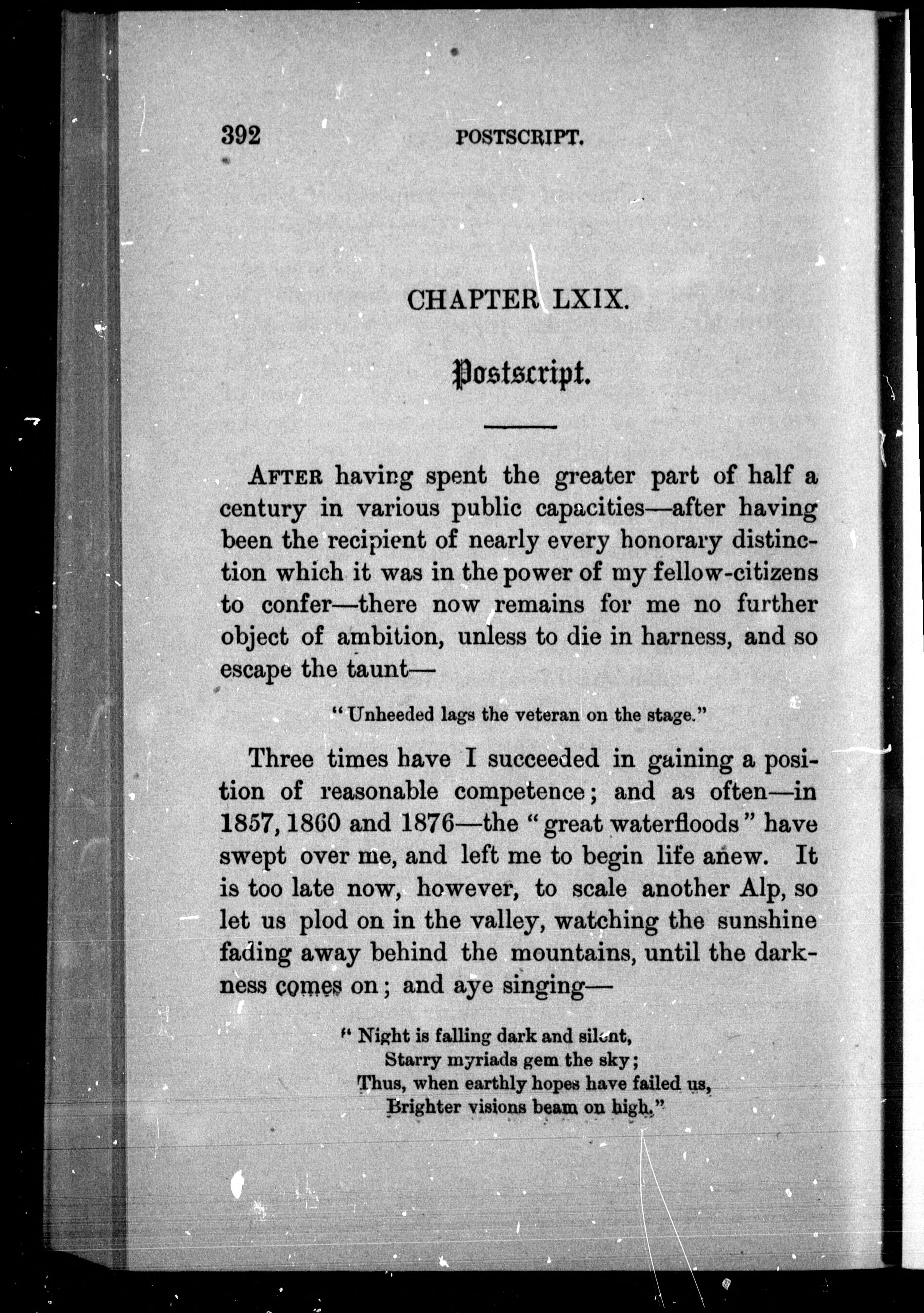 392 POSTSCRIPT.

CHAPTER LXIX.

Postscript.

AFTER having spent the greater part of half a century in various public capacities—after having been the recipient of nearly every honorary distinction which it was in the power of my fellow-citizens to confer—there now remains for me no further object of ambition, unless to die in harness, and so escape the taunt—

"Unheeded lags the veteran on the stage."

Three times have I succeeded in gaining a position of reasonable competence; and as often—in 1857, 1860 and 1876—the "great waterfloods" have swept over me, and left me to begin life anew. It is too late now, however, to scale another Alp, so let us plod on in the valley, watching the sunshine fading away behind the mountains, until the darkness comes on; and aye singing—

"Night is falling dark and silent,
Starry myriads gem the sky;
Thus, when earthly hopes have failed us,
Brighter visions beam on high."